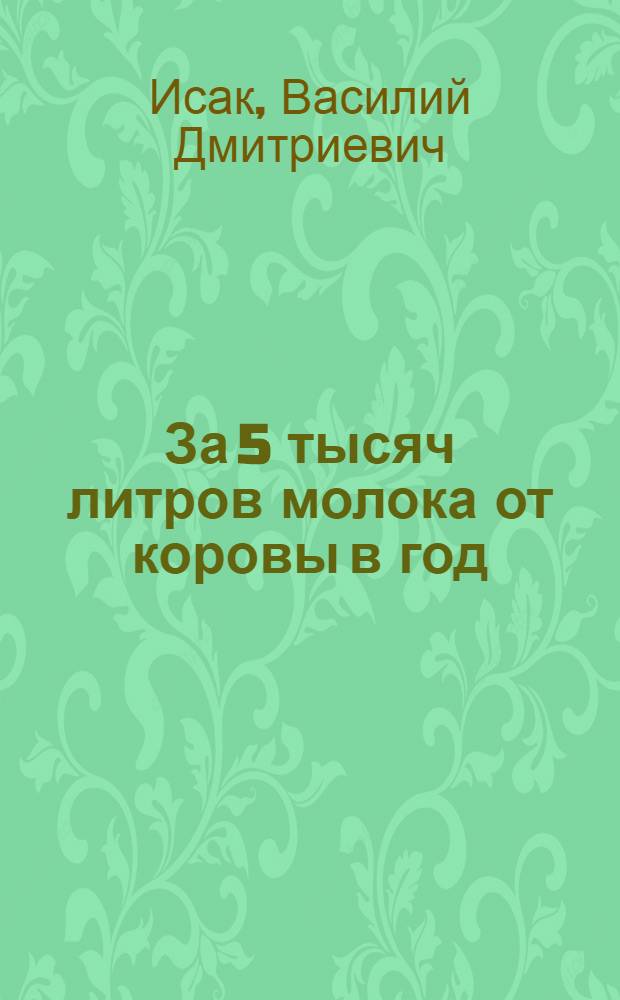 Исак, Василий Дмитриевич

За 5 тысяч литров молока от коровы в год